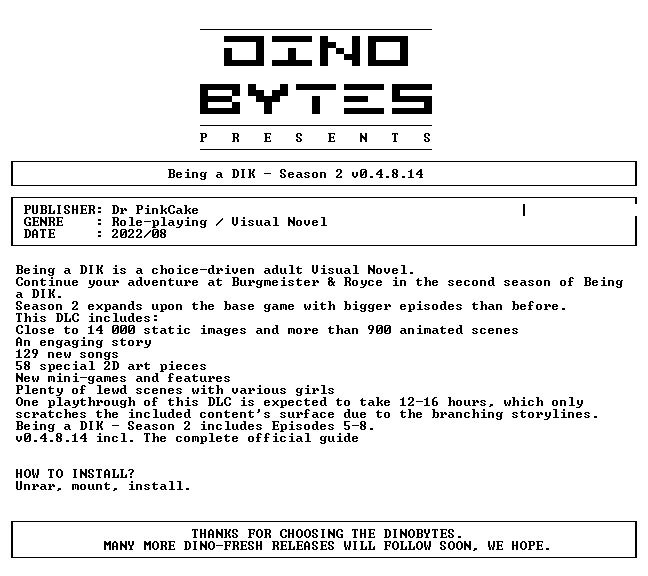 DINO
BYTES
P R E S E N T S

Being a DIK - Season 2 v0.4.8.14

PUBLISHER: Dr PinkCake
GENRE : Role-playing / Visual Novel
DATE : 2022/08

Being a DIK is a choice-driven adult Visual Novel.
Continue your adventure at Burgmeister & Royce in the second season of Being a DIK.
Season 2 expands upon the base game with bigger episodes than before.
This DLC includes:
Close to 14 000 static images and more than 900 animated scenes
An engaging story
129 new songs
58 special 2D art pieces
New mini-games and features
Plenty of lewd scenes with various girls
One playthrough of this DLC is expected to take 12-16 hours, which only scratches the included content's surface due to the branching storylines.
Being a DIK - Season 2 includes Episodes 5-8.
v0.4.8.14 incl. The complete official guide

HOW TO INSTALL?
Unrar, mount, install.

THANKS FOR CHOOSING THE DINOBYTES.
MANY MORE DINO-FRESH RELEASES WILL FOLLOW SOON, WE HOPE.